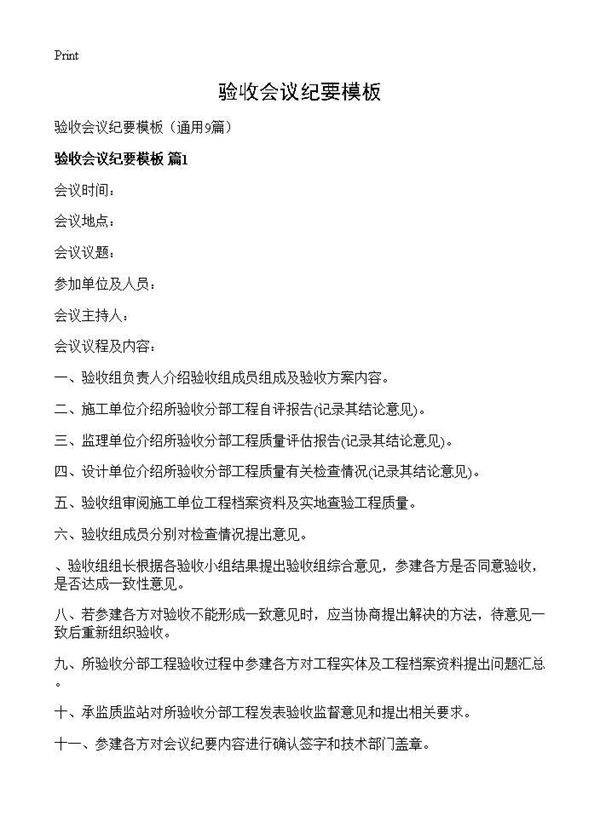 Print

验收会议纪要模板

验收会议纪要模板（通用9篇）

验收会议纪要模板 篇1

会议时间：

会议地点：

会议议题：

参加单位及人员：

会议主持人：

会议议程及内容：

一、验收组负责人介绍验收组成员组成及验收方案内容。

二、施工单位介绍所验收分部工程自评报告(记录其结论意见)。

三、监理单位介绍所验收分部工程质量评估报告(记录其结论意见)。

四、设计单位介绍所验收分部工程质量有关检查情况(记录其结论意见)。

五、验收组审阅施工单位工程档案资料及实地查验工程质量。

六、验收组成员分别对检查情况提出意见。

、验收组组长根据各验收小组结果提出验收组综合意见，参建各方是否同意验收，是否达成一致性意见。

八、若参建各方对验收不能形成一致意见时，应当协商提出解决的方法，待意见一致后重新组织验收。

九、所验收分部工程验收过程中参建各方对工程实体及工程档案资料提出问题汇总。

十、承监质监站对所验收分部工程发表验收监督意见和提出相关要求。

十一、参建各方对会议纪要内容进行确认签字和技术部门盖章。